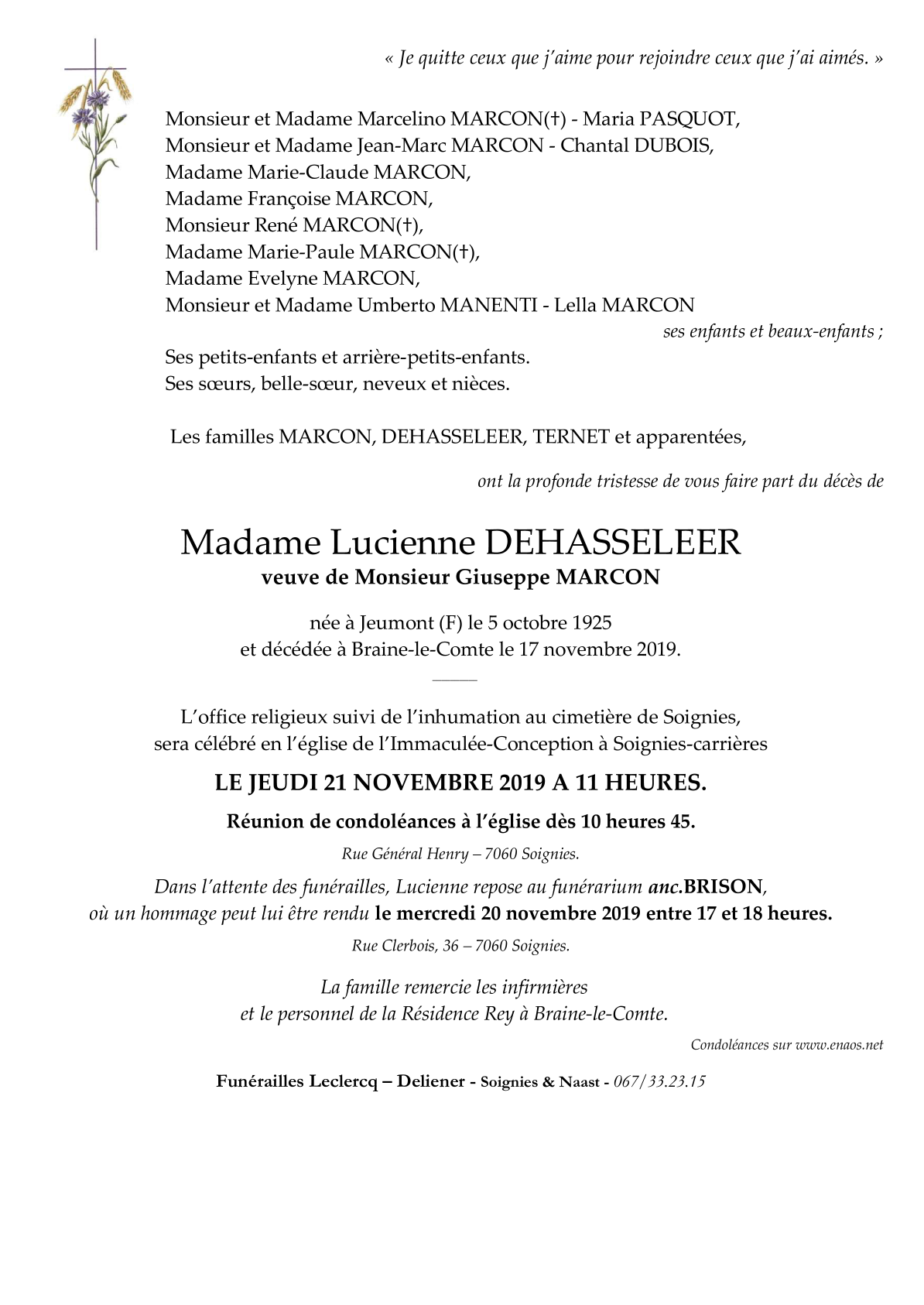 « Je quitte ceux que j'aime pour rejoindre ceux que j'ai aimés. »

Monsieur et Madame Marcelino MARCON(†) - Maria PASQUOT,
Monsieur et Madame Jean-Marc MARCON - Chantal DUBOIS,
Madame Marie-Claude MARCON,
Madame Françoise MARCON,
Monsieur René MARCON(†),
Madame Marie-Paule MARCON(†),
Madame Evelyne MARCON,
Monsieur et Madame Umberto MANENTI - Lella MARCON
ses enfants et beaux-enfants ;

Ses petits-enfants et arrière-petits-enfants.
Ses sœurs, belle-sœur, neveux et nièces.

Les familles MARCON, DEHASSELEER, TERNET et apparentées,

ont la profonde tristesse de vous faire part du décès de

Madame Lucienne DEHASSELEER
veuve de Monsieur Giuseppe MARCON

née à Jeumont (F) le 5 octobre 1925
et décédée à Braine-le-Comte le 17 novembre 2019.

L'office religieux suivi de l'inhumation au cimetière de Soignies,
sera célébré en l'église de l'Immaculée-Conception à Soignies-carrières

LE JEUDI 21 NOVEMBRE 2019 A 11 HEURES.

Réunion de condoléances à l'église dès 10 heures 45.

Rue Général Henry – 7060 Soignies.

Dans l'attente des funérailles, Lucienne repose au funérarium anc.BRISON,
où un hommage peut lui être rendu le mercredi 20 novembre 2019 entre 17 et 18 heures.

Rue Clerbois, 36 – 7060 Soignies.

La famille remercie les infirmières
et le personnel de la Résidence Rey à Braine-le-Comte.

Condoléances sur www.enaos.net

Funérailles Leclercq – Deliener - Soignies & Naast - 067/33.23.15